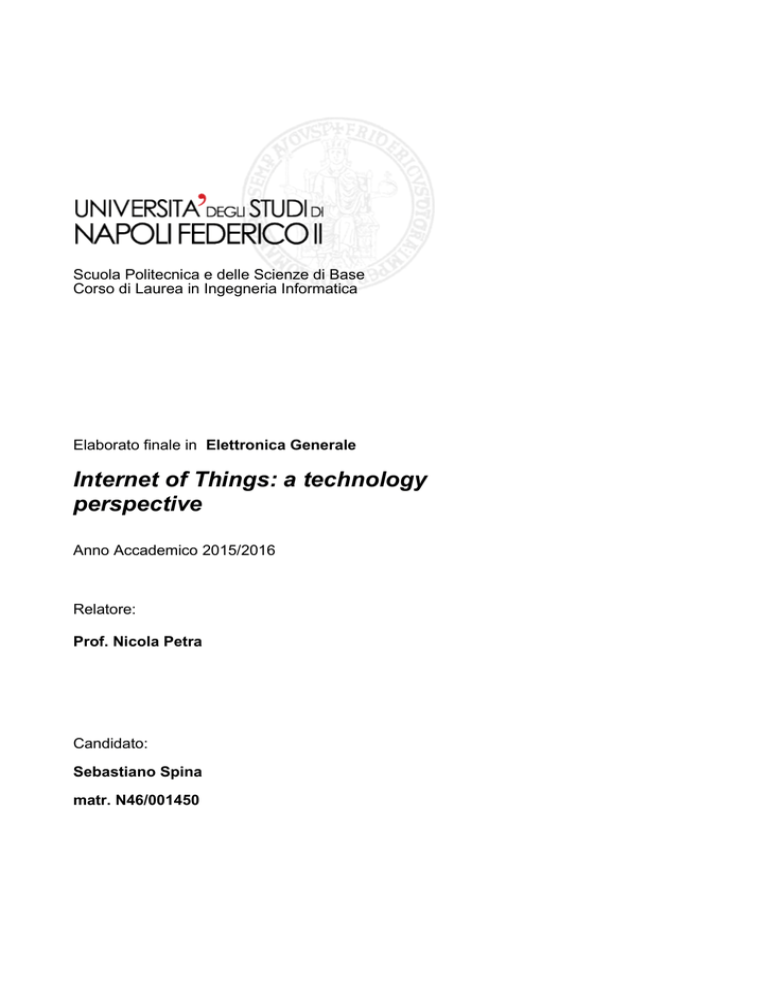 UNIVERSITA' DEGLI STUDI DI
NAPOLI FEDERICO II

Scuola Politecnica e delle Scienze di Base
Corso di Laurea in Ingegneria Informatica

Elaborato finale in Elettronica Generale

Internet of Things: a technology perspective

Anno Accademico 2015/2016

Relatore:

Prof. Nicola Petra

Candidato:

Sebastiano Spina

matr. N46/001450